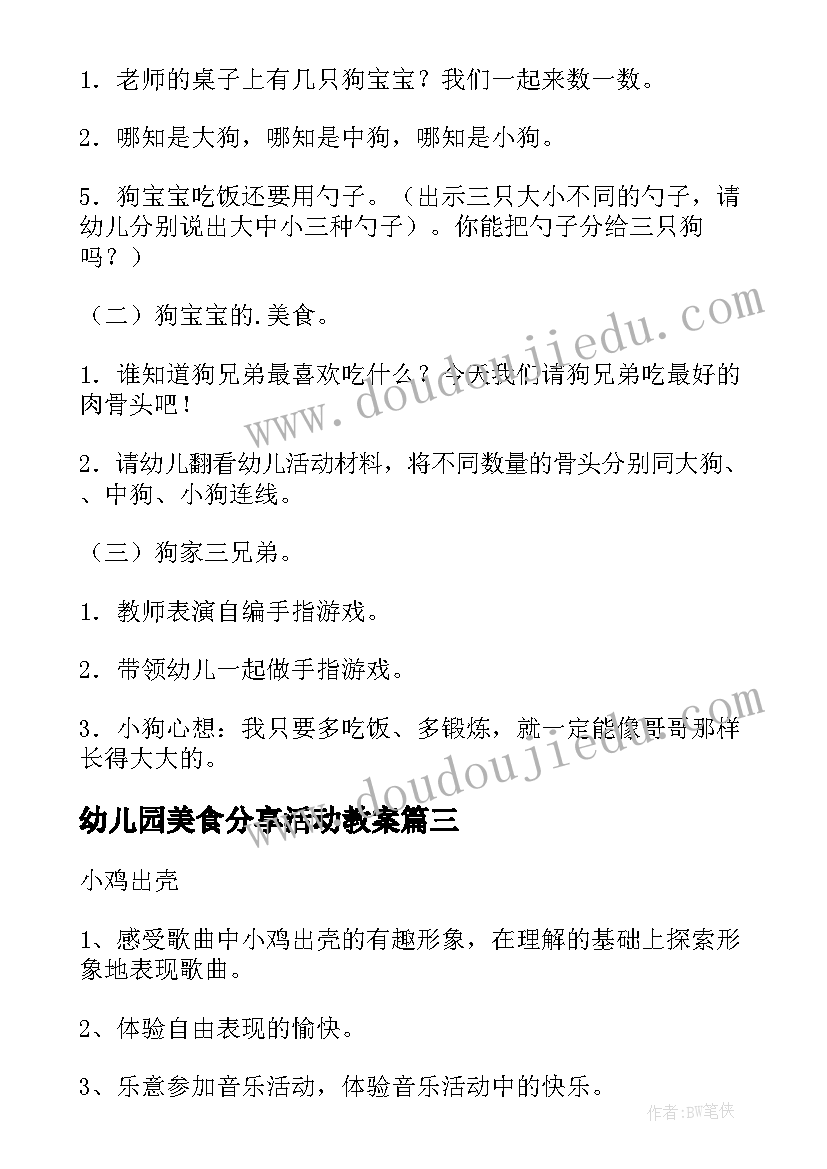 1．老师的桌子上有几只狗宝宝？我们一起来数一数。

2．哪知是大狗，哪知是中狗，哪知是小狗。

5．狗宝宝吃饭还要用勺子。（出示三只大小不同的勺子，请幼儿分别说出大中小三种勺子）。你能把勺子分给三只狗吗？）

（二）狗宝宝的.美食。

1．谁知道狗兄弟最喜欢吃什么？今天我们请狗兄弟吃最好的肉骨头吧！

2．请幼儿翻看幼儿活动材料，将不同数量的骨头分别同大狗、、中狗、小狗连线。

（三）狗家三兄弟。

1．教师表演自编手指游戏。

2．带领幼儿一起做手指游戏。

3．小狗心想：我只要多吃饭、多锻炼，就一定能像哥哥那样长得大大的。

幼儿园美食分享活动教案篇三

小鸡出壳

1、感受歌曲中小鸡出壳的有趣形象，在理解的基础上探索形象地表现歌曲。

2、体验自由表现的愉快。

3、乐意参加音乐活动，体验音乐活动中的快乐。

www.doudoujiedu.com

www.doudoujiedu.com

作者:BW笔侠